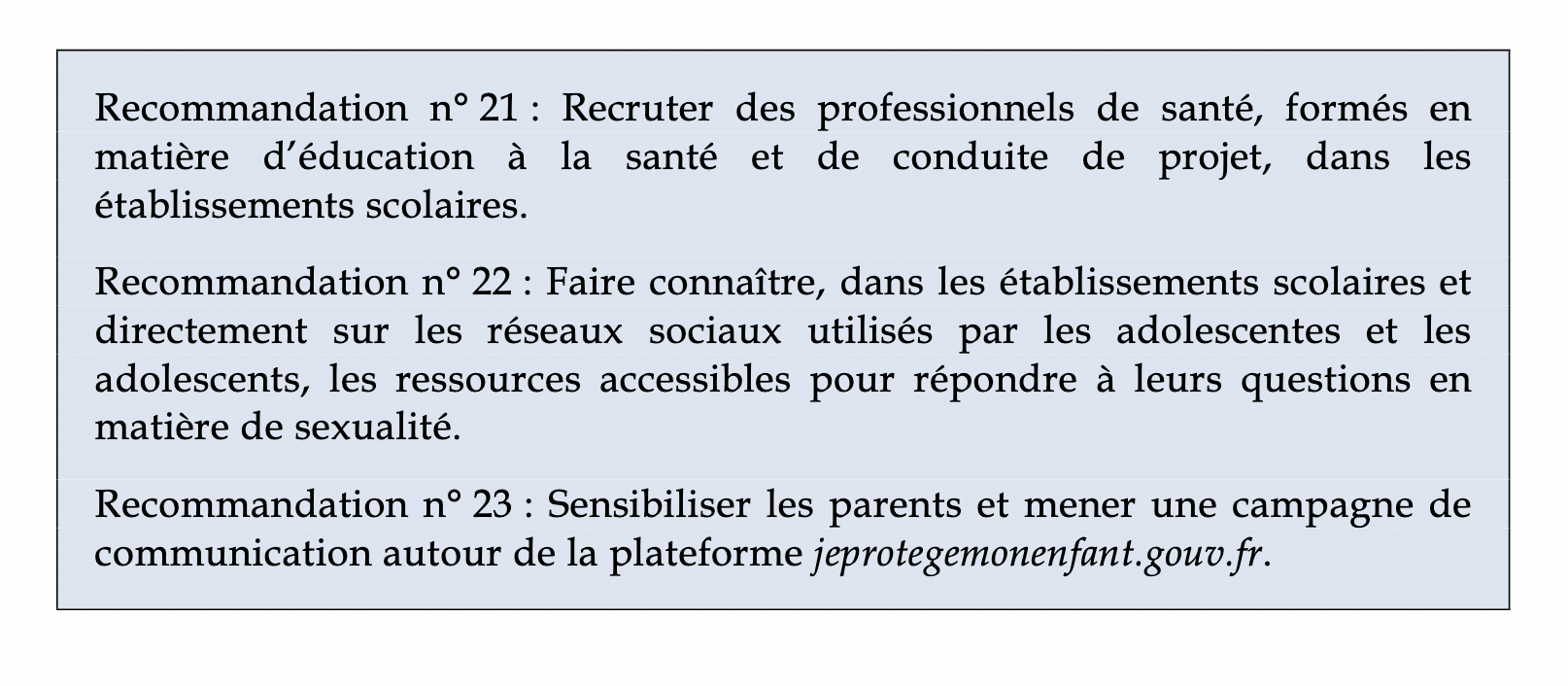 Recommandation n° 21 : Recruter des professionnels de santé, formés en matière d'éducation à la santé et de conduite de projet, dans les établissements scolaires.

Recommandation n° 22 : Faire connaître, dans les établissements scolaires et directement sur les réseaux sociaux utilisés par les adolescentes et les adolescents, les ressources accessibles pour répondre à leurs questions en matière de sexualité.

Recommandation n° 23 : Sensibiliser les parents et mener une campagne de communication autour de la plateforme jeprotegemonenfant.gouv.fr.